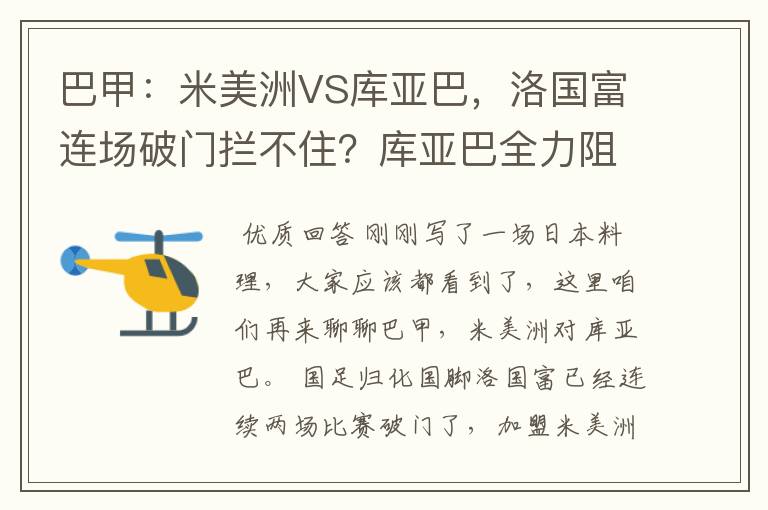 巴甲：米美洲VS库亚巴，洛国富连场破门拦不住？库亚巴全力阻

优质回答 刚刚写了一场日本料理，大家应该都看到了，这里咱们再来聊聊巴甲，米美洲对库亚巴。 国足归化国脚洛国富已经连续两场比赛破门了，加盟米美洲